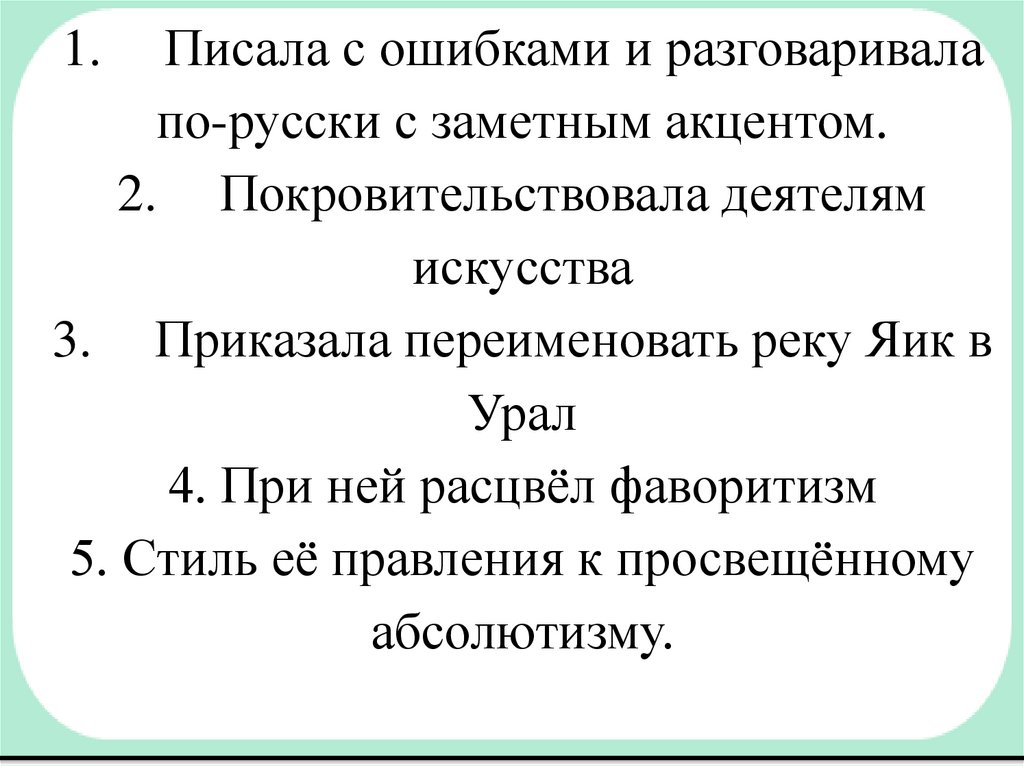 1. Писала с ошибками и разговаривала по-русски с заметным акцентом.
2. Покровительствовала деятелям искусства
3. Приказала переименовать реку Яик в Урал
4. При ней расцвёл фаворитизм
5. Стиль её правления к просвещённому абсолютизму.